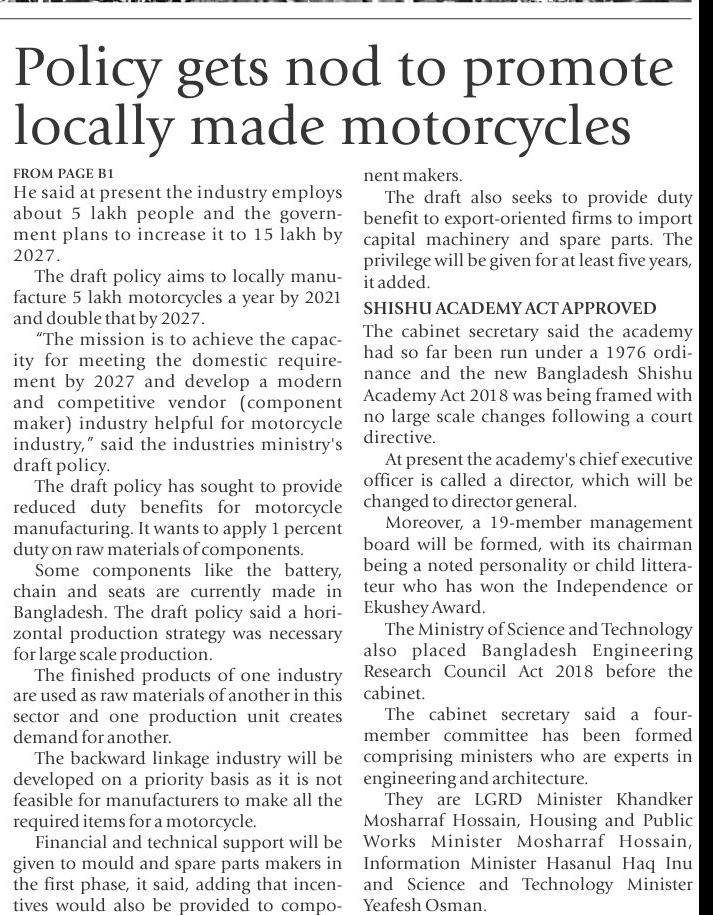 Policy gets nod to promote locally made motorcycles

FROM PAGE B1
He said at present the industry employs about 5 lakh people and the government plans to increase it to 15 lakh by 2027.

The draft policy aims to locally manufacture 5 lakh motorcycles a year by 2021 and double that by 2027.

"The mission is to achieve the capacity for meeting the domestic requirement by 2027 and develop a modern and competitive vendor (component maker) industry helpful for motorcycle industry," said the industries ministry's draft policy.

The draft policy has sought to provide reduced duty benefits for motorcycle manufacturing. It wants to apply 1 percent duty on raw materials of components.

Some components like the battery, chain and seats are currently made in Bangladesh. The draft policy said a horizontal production strategy was necessary for large scale production.

The finished products of one industry are used as raw materials of another in this sector and one production unit creates demand for another.

The backward linkage industry will be developed on a priority basis as it is not feasible for manufacturers to make all the required items for a motorcycle.

Financial and technical support will be given to mould and spare parts makers in the first phase, it said, adding that incentives would also be provided to component makers.

The draft also seeks to provide duty benefit to export-oriented firms to import capital machinery and spare parts. The privilege will be given for at least five years, it added.

SHISHU ACADEMY ACT APPROVED
The cabinet secretary said the academy had so far been run under a 1976 ordinance and the new Bangladesh Shishu Academy Act 2018 was being framed with no large scale changes following a court directive.

At present the academy's chief executive officer is called a director, which will be changed to director general.

Moreover, a 19-member management board will be formed, with its chairman being a noted personality or child litterateur who has won the Independence or Ekushey Award.

The Ministry of Science and Technology also placed Bangladesh Engineering Research Council Act 2018 before the cabinet.

The cabinet secretary said a four-member committee has been formed comprising ministers who are experts in engineering and architecture.

They are LGRD Minister Khandker Mosharraf Hossain, Housing and Public Works Minister Mosharraf Hossain, Information Minister Hasanul Haq Inu and Science and Technology Minister Yeafesh Osman.